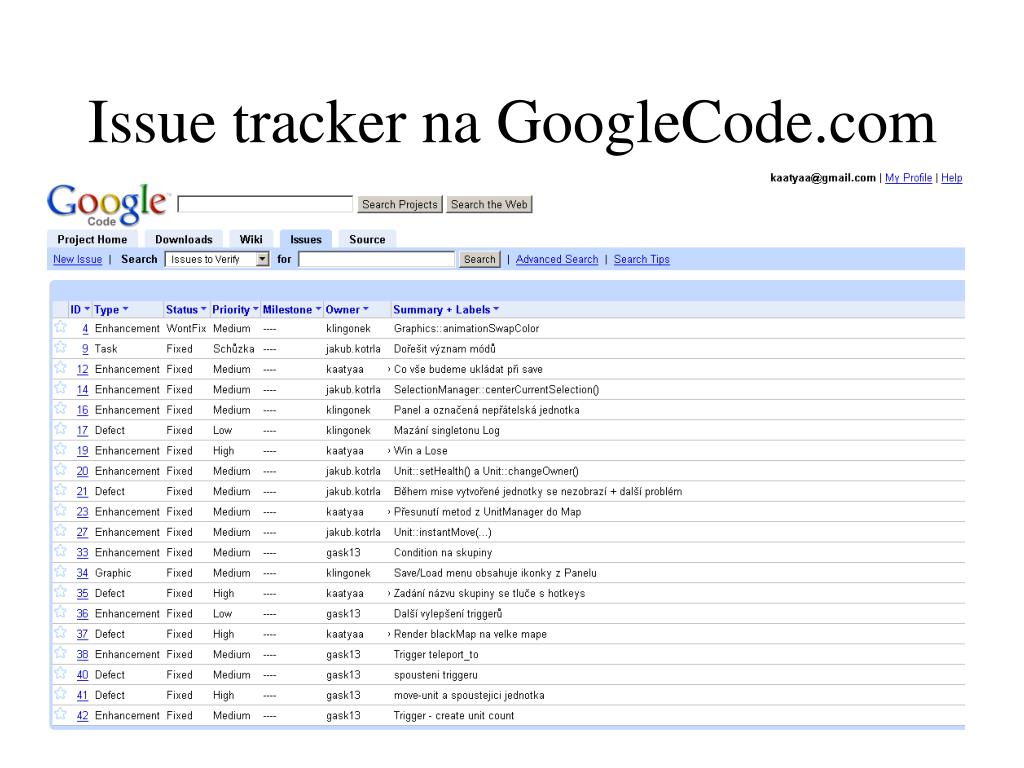 Issue tracker na GoogleCode.com

kaatyaa@gmail.com | My Profile | Help

Google Code

Search Projects Search the Web

Project Home Downloads Wiki Issues Source

New Issue | Search Issues to Verify for Search | Advanced Search | Search Tips

| ID | Type | Status | Priority | Milestone | Owner | Summary + Labels |
|---|---|---|---|---|---|---|
| 4 | Enhancement | WontFix | Medium | ---- | klingonek | Graphics::animationSwapColor |
| 9 | Task | Fixed | Schůzka | ---- | jakub.kotrla | Dořešit význam módů |
| 12 | Enhancement | Fixed | Medium | ---- | kaatyaa | › Co vše budeme ukládat při save |
| 14 | Enhancement | Fixed | Medium | ---- | jakub.kotrla | SelectionManager::centerCurrentSelection() |
| 16 | Enhancement | Fixed | Medium | ---- | klingonek | Panel a označená nepřátelská jednotka |
| 17 | Defect | Fixed | Low | ---- | klingonek | Mazání singletonu Log |
| 19 | Enhancement | Fixed | High | ---- | kaatyaa | › Win a Lose |
| 20 | Enhancement | Fixed | Medium | ---- | jakub.kotrla | Unit::setHealth() a Unit::changeOwner() |
| 21 | Defect | Fixed | Medium | ---- | jakub.kotrla | Během mise vytvořené jednotky se nezobrazí + další problém |
| 23 | Enhancement | Fixed | Medium | ---- | kaatyaa | › Přesunutí metod z UnitManager do Map |
| 27 | Enhancement | Fixed | Medium | ---- | jakub.kotrla | Unit::instantMove(...) |
| 33 | Enhancement | Fixed | Medium | ---- | gask13 | Condition na skupiny |
| 34 | Graphic | Fixed | Medium | ---- | klingonek | Save/Load menu obsahuje ikonky z Panelu |
| 35 | Defect | Fixed | High | ---- | kaatyaa | › Zadání názvu skupiny se tluče s hotkeys |
| 36 | Enhancement | Fixed | Low | ---- | gask13 | Další vylepšení triggerů |
| 37 | Defect | Fixed | High | ---- | kaatyaa | › Render blackMap na velke mape |
| 38 | Enhancement | Fixed | Medium | ---- | gask13 | Trigger teleport_to |
| 40 | Defect | Fixed | Medium | ---- | gask13 | spousteni triggeru |
| 41 | Defect | Fixed | High | ---- | gask13 | move-unit a spoustejici jednotka |
| 42 | Enhancement | Fixed | Medium | ---- | gask13 | Trigger - create unit count |